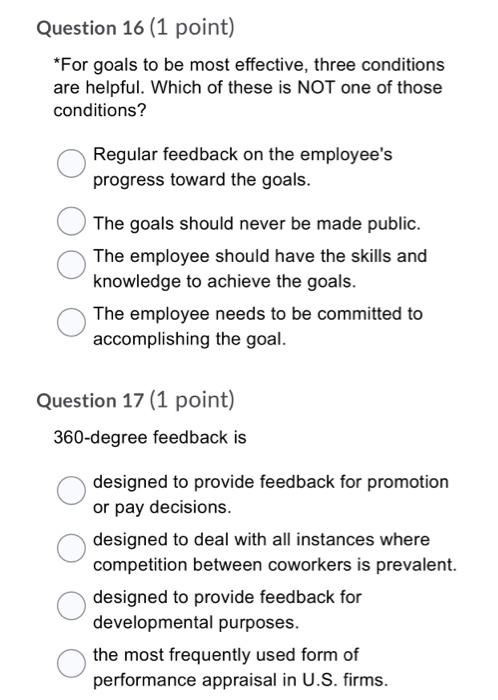 Question 16 (1 point)

*For goals to be most effective, three conditions are helpful. Which of these is NOT one of those conditions?

Regular feedback on the employee's progress toward the goals.

The goals should never be made public.

The employee should have the skills and knowledge to achieve the goals.

The employee needs to be committed to accomplishing the goal.

Question 17 (1 point)

360-degree feedback is

designed to provide feedback for promotion or pay decisions.

designed to deal with all instances where competition between coworkers is prevalent.

designed to provide feedback for developmental purposes.

the most frequently used form of performance appraisal in U.S. firms.